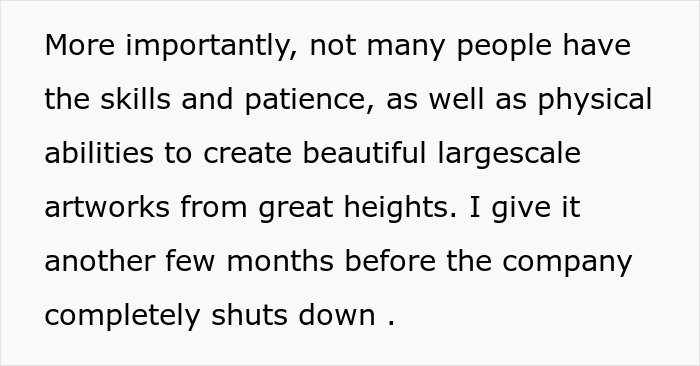 More importantly, not many people have the skills and patience, as well as physical abilities to create beautiful largescale artworks from great heights. I give it another few months before the company completely shuts down .